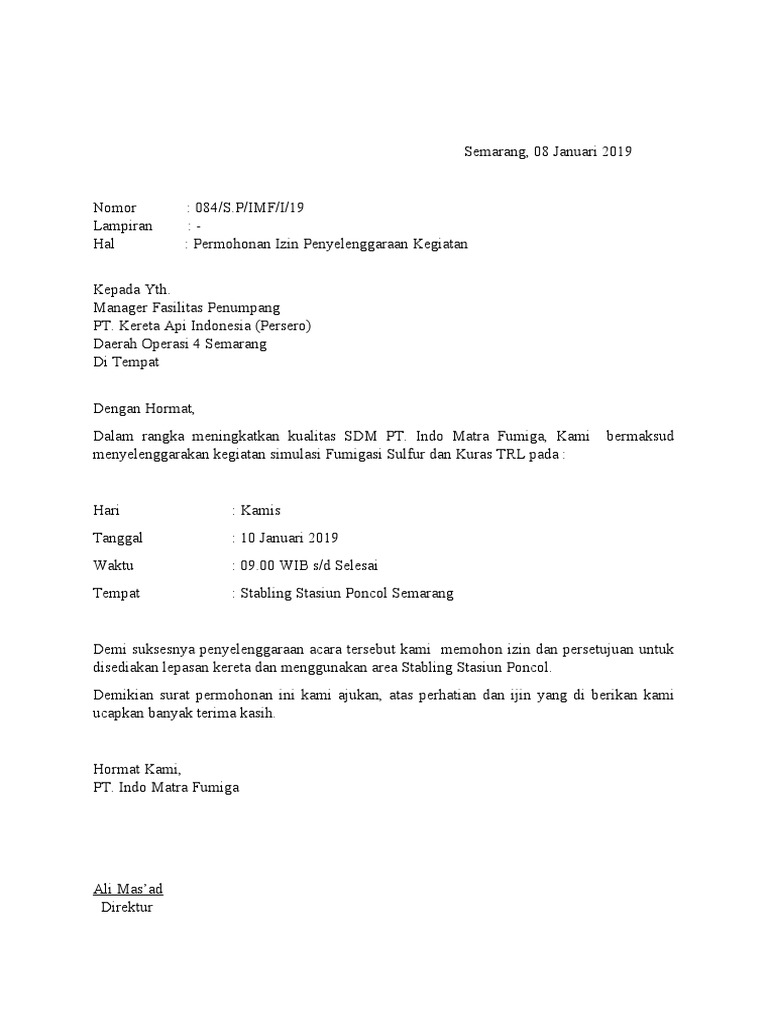 Semarang, 08 Januari 2019

Nomor : 084/S.P/IMF/I/19
Lampiran : -
Hal : Permohonan Izin Penyelenggaraan Kegiatan

Kepada Yth.
Manager Fasilitas Penumpang
PT. Kereta Api Indonesia (Persero)
Daerah Operasi 4 Semarang
Di Tempat

Dengan Hormat,

Dalam rangka meningkatkan kualitas SDM PT. Indo Matra Fumiga, Kami bermaksud menyelenggarakan kegiatan simulasi Fumigasi Sulfur dan Kuras TRL pada :

Hari : Kamis

Tanggal : 10 Januari 2019

Waktu : 09.00 WIB s/d Selesai

Tempat : Stabling Stasiun Poncol Semarang

Demi suksesnya penyelenggaraan acara tersebut kami memohon izin dan persetujuan untuk disediakan lepasan kereta dan menggunakan area Stabling Stasiun Poncol.

Demikian surat permohonan ini kami ajukan, atas perhatian dan ijin yang di berikan kami ucapkan banyak terima kasih.

Hormat Kami,
PT. Indo Matra Fumiga

Ali Mas'ad
Direktur